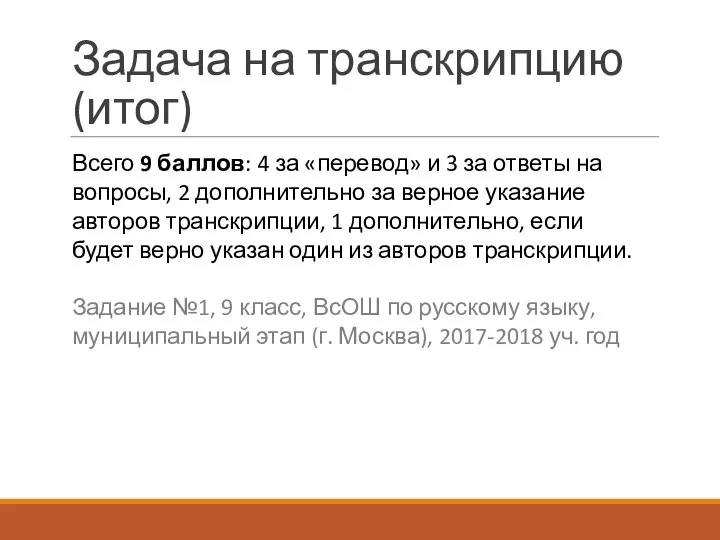 Задача на транскрипцию (итог)

Всего 9 баллов: 4 за «перевод» и 3 за ответы на вопросы, 2 дополнительно за верное указание авторов транскрипции, 1 дополнительно, если будет верно указан один из авторов транскрипции.

Задание №1, 9 класс, ВсОШ по русскому языку, муниципальный этап (г. Москва), 2017-2018 уч. год